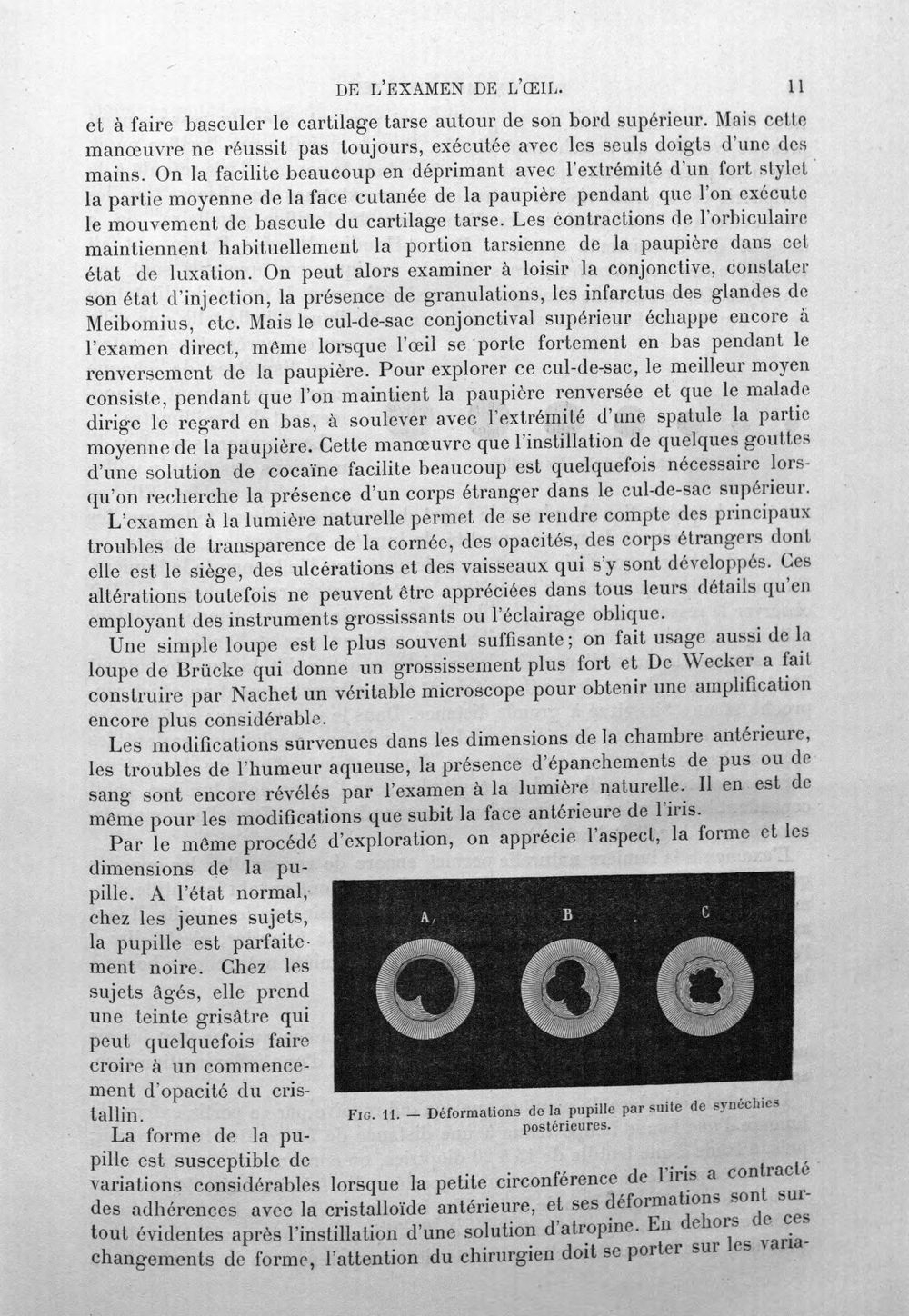 DE L'EXAMEN DE L'ŒIL. 11

et à faire basculer le cartilage tarse autour de son bord supérieur. Mais cette manœuvre ne réussit pas toujours, exécutée avec les seuls doigts d'une des mains. On la facilite beaucoup en déprimant avec l'extrémité d'un fort stylet la partie moyenne de la face cutanée de la paupière pendant que l'on exécute le mouvement de bascule du cartilage tarse. Les contractions de l'orbiculaire maintiennent habituellement la portion tarsienne de la paupière dans cet état de luxation. On peut alors examiner à loisir la conjonctive, constater son état d'injection, la présence de granulations, les infarctus des glandes de Meibomius, etc. Mais le cul-de-sac conjonctival supérieur échappe encore à l'examen direct, même lorsque l'œil se porte fortement en bas pendant le renversement de la paupière. Pour explorer ce cul-de-sac, le meilleur moyen consiste, pendant que l'on maintient la paupière renversée et que le malade dirige le regard en bas, à soulever avec l'extrémité d'une spatule la partie moyenne de la paupière. Cette manœuvre que l'instillation de quelques gouttes d'une solution de cocaïne facilite beaucoup est quelquefois nécessaire lorsqu'on recherche la présence d'un corps étranger dans le cul-de-sac supérieur.

L'examen à la lumière naturelle permet de se rendre compte des principaux troubles de transparence de la cornée, des opacités, des corps étrangers dont elle est le siège, des ulcérations et des vaisseaux qui s'y sont développés. Ces altérations toutefois ne peuvent être appréciées dans tous leurs détails qu'en employant des instruments grossissants ou l'éclairage oblique.

Une simple loupe est le plus souvent suffisante; on fait usage aussi de la loupe de Brücke qui donne un grossissement plus fort et De Wecker a fait construire par Nachet un véritable microscope pour obtenir une amplification encore plus considérable.

Les modifications survenues dans les dimensions de la chambre antérieure, les troubles de l'humeur aqueuse, la présence d'épanchements de pus ou de sang sont encore révélés par l'examen à la lumière naturelle. Il en est de même pour les modifications que subit la face antérieure de l'iris.

Par le même procédé d'exploration, on apprécie l'aspect, la forme et les dimensions de la pupille. A l'état normal, chez les jeunes sujets, la pupille est parfaitement noire. Chez les sujets âgés, elle prend une teinte grisâtre qui peut quelquefois faire croire à un commencement d'opacité du cristallin.

A B C

Fig. 11. — Déformations de la pupille par suite de synéchies postérieures.

La forme de la pupille est susceptible de variations considérables lorsque la petite circonférence de l'iris a contracté des adhérences avec la cristalloïde antérieure, et ses déformations sont surtout évidentes après l'instillation d'une solution d'atropine. En dehors de ces changements de forme, l'attention du chirurgien doit se porter sur les varia-